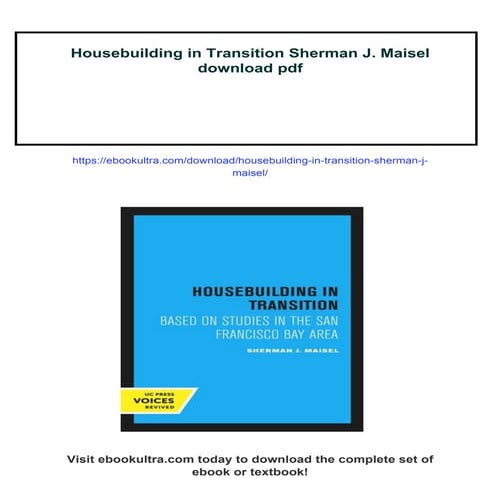 Housebuilding in Transition Sherman J. Maisel download pdf

https://ebookultra.com/download/housebuilding-in-transition-sherman-j-maisel/

HOUSEBUILDING IN TRANSITION

BASED ON STUDIES IN THE SAN FRANCISCO BAY AREA

SHERMAN J. MAISEL

UC PRESS
VOICES
REVIVED

Visit ebookultra.com today to download the complete set of ebook or textbook!